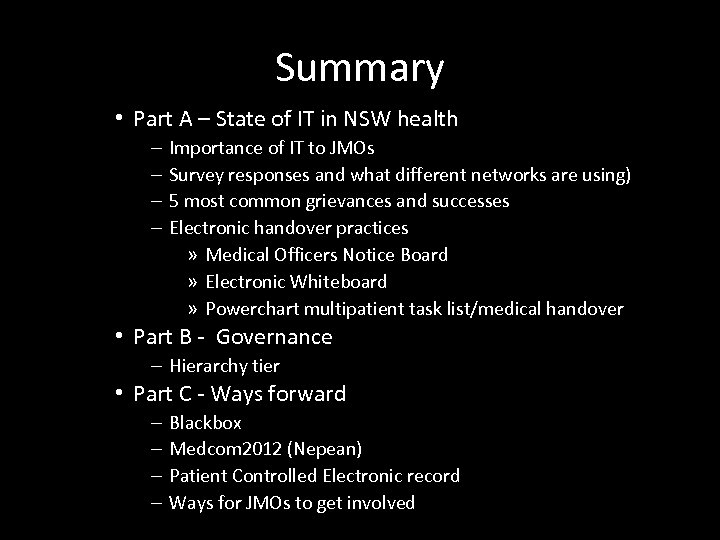 Summary

• Part A – State of IT in NSW health
  – Importance of IT to JMOs
  – Survey responses and what different networks are using)
  – 5 most common grievances and successes
  – Electronic handover practices
    » Medical Officers Notice Board
    » Electronic Whiteboard
    » Powerchart multipatient task list/medical handover
• Part B - Governance
  – Hierarchy tier
• Part C - Ways forward
  – Blackbox
  – Medcom2012 (Nepean)
  – Patient Controlled Electronic record
  – Ways for JMOs to get involved